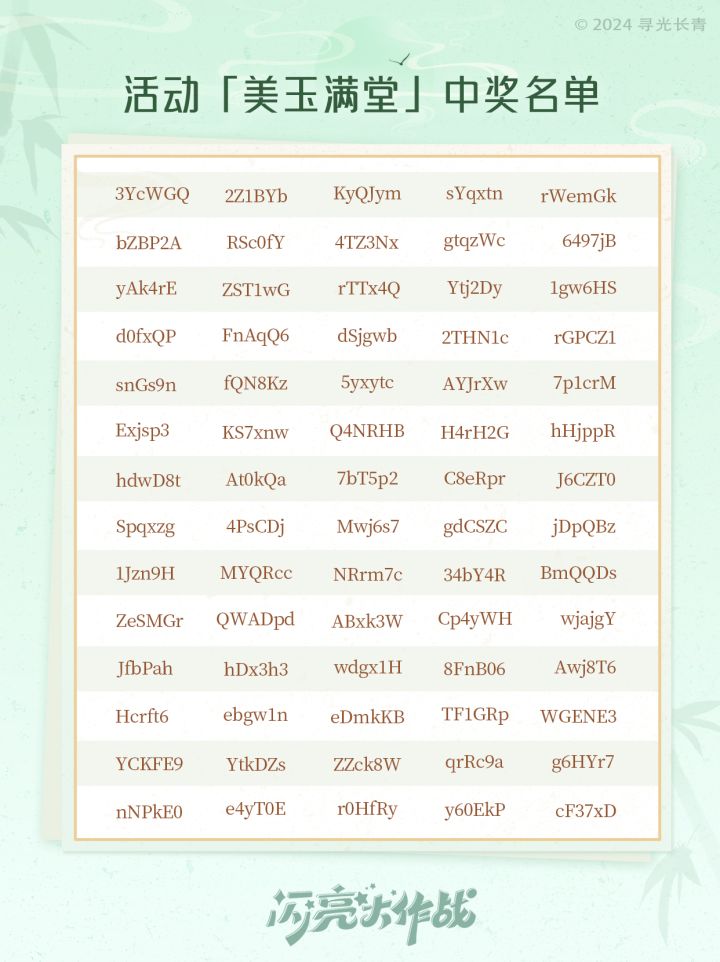 © 2024 寻光长青

活动「美玉满堂」中奖名单

| | | | | |
|---|---|---|---|---|
| 3YcWGQ | 2Z1BYb | KyQJym | sYqxtn | rWemGk |
| bZBP2A | RSc0fY | 4TZ3Nx | gtqzWc | 6497jB |
| yAk4rE | ZST1wG | rTTx4Q | Ytj2Dy | 1gw6HS |
| d0fxQP | FnAqQ6 | dSjgwb | 2THN1c | rGPCZ1 |
| snGs9n | fQN8Kz | 5yxytc | AYJrXw | 7p1crM |
| Exjsp3 | KS7xnw | Q4NRHB | H4rH2G | hHjppR |
| hdwD8t | At0kQa | 7bT5p2 | C8eRpr | J6CZT0 |
| Spqxzg | 4PsCDj | Mwj6s7 | gdCSZC | jDpQBz |
| 1Jzn9H | MYQRcc | NRrm7c | 34bY4R | BmQQDs |
| ZeSMGr | QWADpd | ABxk3W | Cp4yWH | wjajgY |
| JfbPah | hDx3h3 | wdgx1H | 8FnB06 | Awj8T6 |
| Hcrft6 | ebgw1n | eDmkKB | TF1GRp | WGENE3 |
| YCKFE9 | YtkDZs | ZZck8W | qrRc9a | g6HYr7 |
| nNPkE0 | e4yT0E | r0HfRy | y60EkP | cF37xD |

闪亮大作战